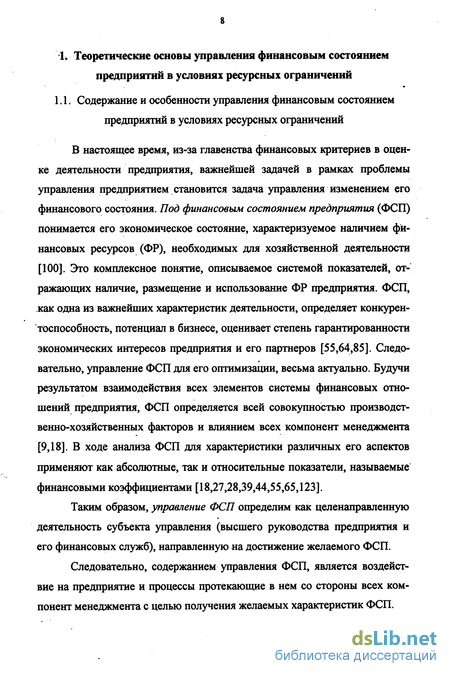 8

1. Теоретические основы управления финансовым состоянием предприятий в условиях ресурсных ограничений

1.1. Содержание и особенности управления финансовым состоянием предприятий в условиях ресурсных ограничений

В настоящее время, из-за главенства финансовых критериев в оценке деятельности предприятия, важнейшей задачей в рамках проблемы управления предприятием становится задача управления изменением его финансового состояния. Под финансовым состоянием предприятия (ФСП) понимается его экономическое состояние, характеризуемое наличием финансовых ресурсов (ФР), необходимых для хозяйственной деятельности [100]. Это комплексное понятие, описываемое системой показателей, отражающих наличие, размещение и использование ФР предприятия. ФСП, как одна из важнейших характеристик деятельности, определяет конкурентоспособность, потенциал в бизнесе, оценивает степень гарантированности экономических интересов предприятия и его партнеров [55,64,85]. Следовательно, управление ФСП для его оптимизации, весьма актуально. Будучи результатом взаимодействия всех элементов системы финансовых отношений предприятия, ФСП определяется всей совокупностью производственно-хозяйственных факторов и влиянием всех компонент менеджмента [9,18]. В ходе анализа ФСП для характеристики различных его аспектов применяют как абсолютные, так и относительные показатели, называемые финансовыми коэффициентами [18,27,28,39,44,55,65,123].

Таким образом, управление ФСП определим как целенаправленную деятельность субъекта управления (высшего руководства предприятия и его финансовых служб), направленную на достижение желаемого ФСП.

Следовательно, содержанием управления ФСП, является воздействие на предприятие и процессы протекающие в нем со стороны всех компонент менеджмента с целью получения желаемых характеристик ФСП.

dsLib.net
библиотека диссертаций